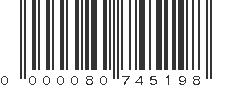 0 000080 745198